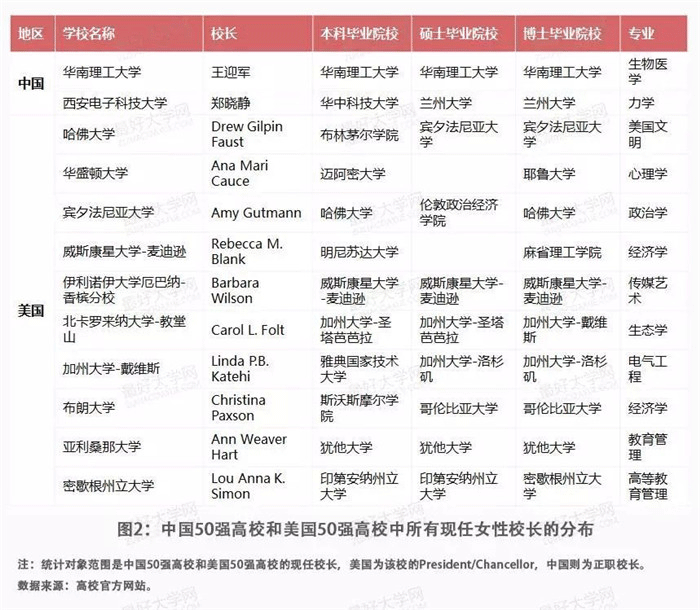 | 地区 | 学校名称 | 校长 | 本科毕业院校 | 硕士毕业院校 | 博士毕业院校 | 专业 |
|---|---|---|---|---|---|---|
| 中国 | 华南理工大学 | 王迎军 | 华南理工大学 | 华南理工大学 | 华南理工大学 | 生物医学 |
| | 西安电子科技大学 | 郑晓静 | 华中科技大学 | 兰州大学 | 兰州大学 | 力学 |
| 美国 | 哈佛大学 | Drew Gilpin Faust | 布林茅尔学院 | 宾夕法尼亚大学 | 宾夕法尼亚大学 | 美国文明 |
| | 华盛顿大学 | Ana Mari Cauce | 迈阿密大学 | | 耶鲁大学 | 心理学 |
| | 宾夕法尼亚大学 | Amy Gutmann | 哈佛大学 | 伦敦政治经济学院 | 哈佛大学 | 政治学 |
| | 威斯康星大学-麦迪逊 | Rebecca M. Blank | 明尼苏达大学 | | 麻省理工学院 | 经济学 |
| | 伊利诺伊大学厄巴纳-香槟分校 | Barbara Wilson | 威斯康星大学-麦迪逊 | 威斯康星大学-麦迪逊 | 威斯康星大学-麦迪逊 | 传媒艺术 |
| | 北卡罗来纳大学-教堂山 | Carol L. Folt | 加州大学-圣塔芭芭拉 | 加州大学-圣塔芭芭拉 | 加州大学-戴维斯 | 生态学 |
| | 加州大学-戴维斯 | Linda P.B. Katehi | 雅典国家技术大学 | 加州大学-洛杉矶 | 加州大学-洛杉矶 | 电气工程 |
| | 布朗大学 | Christina Paxson | 斯沃斯摩尔学院 | 哥伦比亚大学 | 哥伦比亚大学 | 经济学 |
| | 亚利桑那大学 | Ann Weaver Hart | 犹他大学 | 犹他大学 | 犹他大学 | 教育管理 |
| | 密歇根州立大学 | Lou Anna K. Simon | 印第安纳州立大学 | 印第安纳州立大学 | 密歇根州立大学 | 高等教育管理 |

图2：中国50强高校和美国50强高校中所有现任女性校长的分布

注：统计对象范围是中国50强高校和美国50强高校的现任校长，美国为该校的President/Chancellor，中国则为正职校长。
数据来源：高校官方网站。